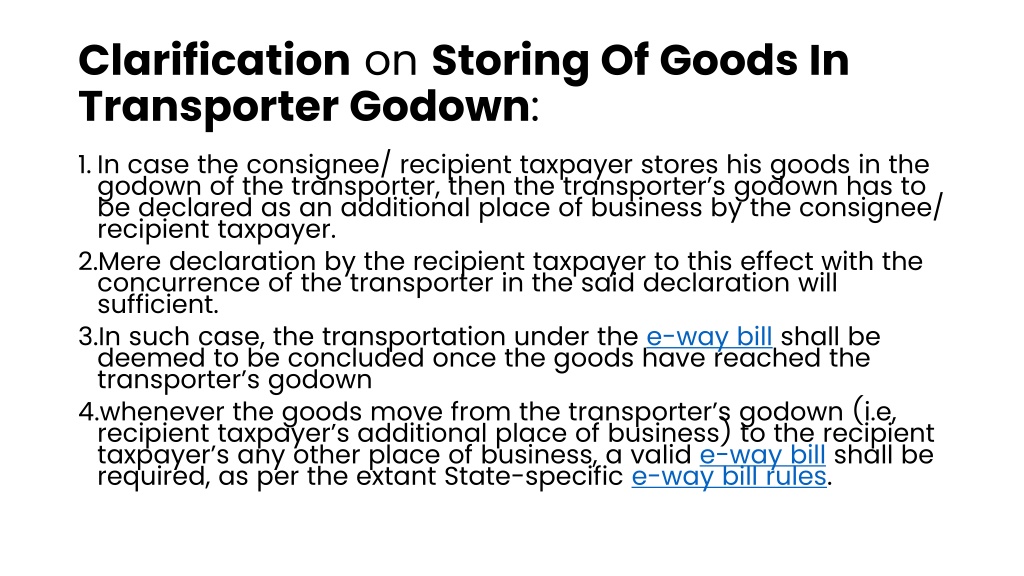 Clarification on Storing Of Goods In Transporter Godown:

1. In case the consignee/ recipient taxpayer stores his goods in the godown of the transporter, then the transporter's godown has to be declared as an additional place of business by the consignee/ recipient taxpayer.
2.Mere declaration by the recipient taxpayer to this effect with the concurrence of the transporter in the said declaration will sufficient.
3.In such case, the transportation under the e-way bill shall be deemed to be concluded once the goods have reached the transporter's godown
4.whenever the goods move from the transporter's godown (i.e, recipient taxpayer's additional place of business) to the recipient taxpayer's any other place of business, a valid e-way bill shall be required, as per the extant State-specific e-way bill rules.